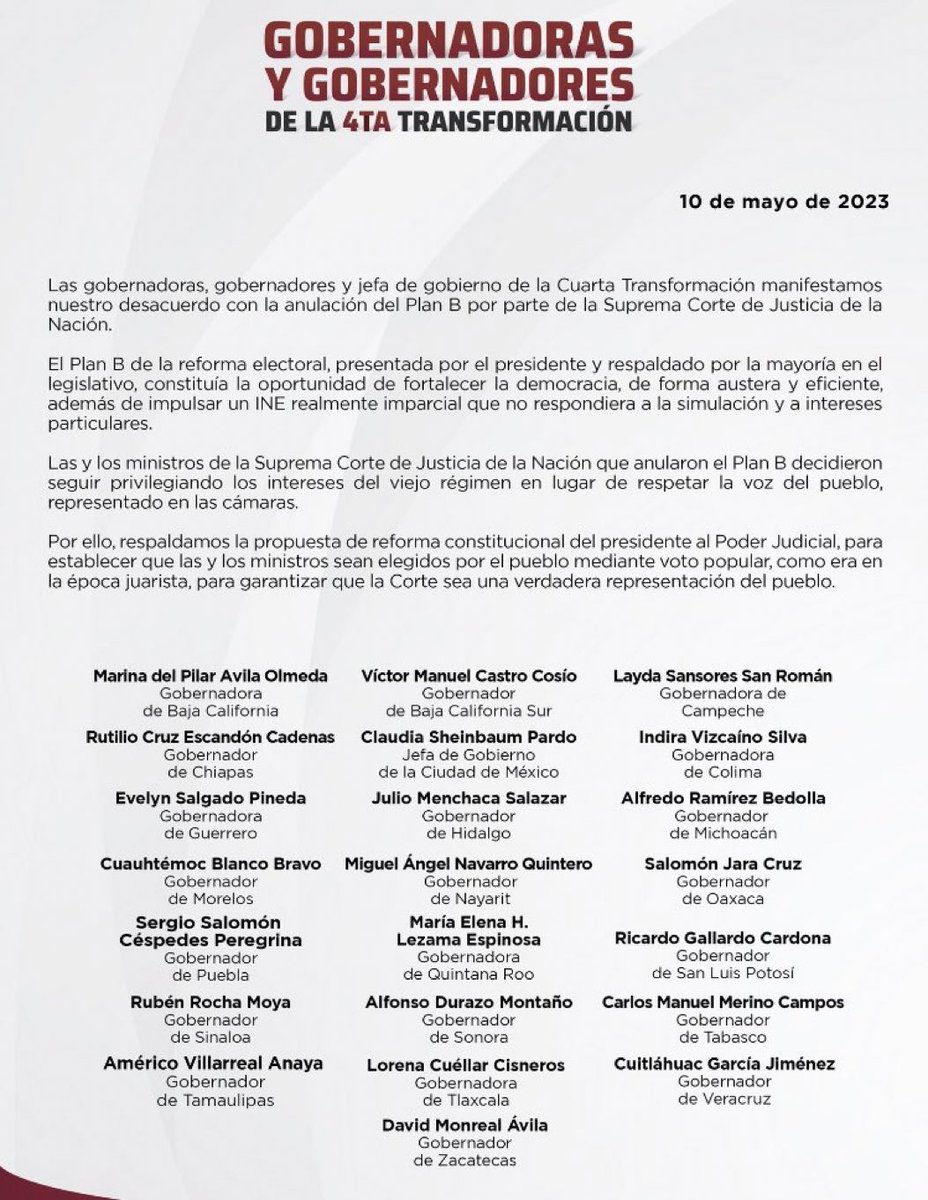 GOBERNADORAS
Y GOBERNADORES
DE LA 4TA TRANSFORMACIÓN

10 de mayo de 2023

Las gobernadoras, gobernadores y jefa de gobierno de la Cuarta Transformación manifestamos nuestro desacuerdo con la anulación del Plan B por parte de la Suprema Corte de Justicia de la Nación.

El Plan B de la reforma electoral, presentada por el presidente y respaldado por la mayoría en el legislativo, constituía la oportunidad de fortalecer la democracia, de forma austera y eficiente, además de impulsar un INE realmente imparcial que no respondiera a la simulación y a intereses particulares.

Las y los ministros de la Suprema Corte de Justicia de la Nación que anularon el Plan B decidieron seguir privilegiando los intereses del viejo régimen en lugar de respetar la voz del pueblo, representado en las cámaras.

Por ello, respaldamos la propuesta de reforma constitucional del presidente al Poder Judicial, para establecer que las y los ministros sean elegidos por el pueblo mediante voto popular, como era en la época juarista, para garantizar que la Corte sea una verdadera representación del pueblo.

Marina del Pilar Avila Olmeda
Gobernadora
de Baja California

Rutilio Cruz Escandón Cadenas
Gobernador
de Chiapas

Evelyn Salgado Pineda
Gobernadora
de Guerrero

Cuauhtémoc Blanco Bravo
Gobernador
de Morelos

Sergio Salomón
Céspedes Peregrina
Gobernador
de Puebla

Rubén Rocha Moya
Gobernador
de Sinaloa

Américo Villarreal Anaya
Gobernador
de Tamaulipas

Víctor Manuel Castro Cosío
Gobernador
de Baja California Sur

Claudia Sheinbaum Pardo
Jefa de Gobierno
de la Ciudad de México

Julio Menchaca Salazar
Gobernador
de Hidalgo

Miguel Ángel Navarro Quintero
Gobernador
de Nayarit

María Elena H.
Lezama Espinosa
Gobernadora
de Quintana Roo

Alfonso Durazo Montaño
Gobernador
de Sonora

Lorena Cuéllar Cisneros
Gobernadora
de Tlaxcala

David Monreal Ávila
Gobernador
de Zacatecas

Layda Sansores San Román
Gobernadora de
Campeche

Indira Vizcaíno Silva
Gobernadora
de Colima

Alfredo Ramírez Bedolla
Gobernador
de Michoacán

Salomón Jara Cruz
Gobernador
de Oaxaca

Ricardo Gallardo Cardona
Gobernador
de San Luis Potosí

Carlos Manuel Merino Campos
Gobernador
de Tabasco

Cuitláhuac García Jiménez
Gobernador
de Veracruz